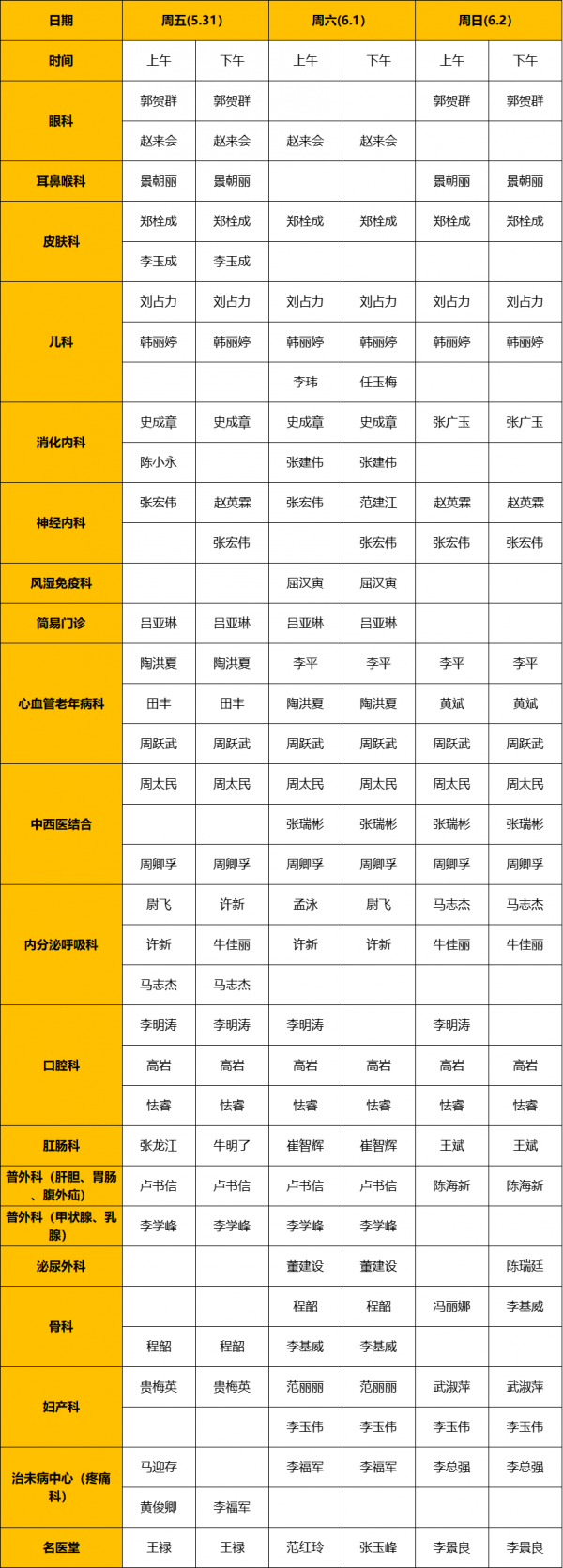 | 日期 | 周五(5.31) | | 周六(6.1) | | 周日(6.2) | |
|---|---|---|---|---|---|---|
| 时间 | 上午 | 下午 | 上午 | 下午 | 上午 | 下午 |
| 眼科 | 郭贺群 | 郭贺群 | | | 郭贺群 | 郭贺群 |
| | 赵来会 | 赵来会 | 赵来会 | 赵来会 | | |
| 耳鼻喉科 | 景朝丽 | 景朝丽 | | | 景朝丽 | 景朝丽 |
| 皮肤科 | 郑栓成 | 郑栓成 | 郑栓成 | 郑栓成 | 郑栓成 | 郑栓成 |
| | 李玉成 | 李玉成 | | | | |
| 儿科 | 刘占力 | 刘占力 | 刘占力 | 刘占力 | 刘占力 | 刘占力 |
| | 韩丽婷 | 韩丽婷 | 韩丽婷 | 韩丽婷 | 韩丽婷 | 韩丽婷 |
| | | | 李玮 | 任玉梅 | | |
| 消化内科 | 史成章 | 史成章 | 史成章 | 史成章 | 张广玉 | 张广玉 |
| | 陈小永 | | 张建伟 | 张建伟 | | |
| 神经内科 | 张宏伟 | 赵英霖 | 张宏伟 | 范建江 | 赵英霖 | 赵英霖 |
| | | 张宏伟 | | 张宏伟 | 张宏伟 | 张宏伟 |
| 风湿免疫科 | | | 屈汉寅 | 屈汉寅 | | |
| 简易门诊 | 吕亚琳 | 吕亚琳 | 吕亚琳 | 吕亚琳 | | |
| 心血管老年病科 | 陶洪夏 | 陶洪夏 | 李平 | 李平 | 李平 | 李平 |
| | 田丰 | 田丰 | 陶洪夏 | 陶洪夏 | 黄斌 | 黄斌 |
| | 周跃武 | 周跃武 | 周跃武 | 周跃武 | 周跃武 | 周跃武 |
| 中西医结合 | 周太民 | 周太民 | 周太民 | 周太民 | 周太民 | 周太民 |
| | | | 张瑞彬 | 张瑞彬 | 张瑞彬 | 张瑞彬 |
| | 周卿孚 | 周卿孚 | 周卿孚 | 周卿孚 | 周卿孚 | 周卿孚 |
| 内分泌呼吸科 | 尉飞 | 许新 | 孟泳 | 尉飞 | 马志杰 | 马志杰 |
| | 许新 | 牛佳丽 | 许新 | 许新 | 牛佳丽 | 牛佳丽 |
| | 马志杰 | 马志杰 | | | | |
| 口腔科 | 李明涛 | 李明涛 | 李明涛 | | 李明涛 | |
| | 高岩 | 高岩 | 高岩 | 高岩 | 高岩 | 高岩 |
| | 怯睿 | 怯睿 | 怯睿 | 怯睿 | 怯睿 | 怯睿 |
| 肛肠科 | 张龙江 | 牛明了 | 崔智辉 | 崔智辉 | 王斌 | 王斌 |
| 普外科（肝胆、胃肠、腹外疝） | 卢书信 | 卢书信 | 卢书信 | 卢书信 | 陈海新 | 陈海新 |
| 普外科（甲状腺、乳腺） | 李学峰 | 李学峰 | 李学峰 | 李学峰 | | |
| 泌尿外科 | | | 董建设 | 董建设 | | 陈瑞廷 |
| 骨科 | | | 程韶 | 程韶 | 冯丽娜 | 李基威 |
| | 程韶 | 程韶 | 李基威 | 李基威 | | |
| 妇产科 | 贵梅英 | 贵梅英 | 范丽丽 | 范丽丽 | 武淑萍 | 武淑萍 |
| | | | 李玉伟 | 李玉伟 | 李玉伟 | 李玉伟 |
| 治未病中心（疼痛科） | 马迎存 | | 李福军 | 李福军 | 李总强 | 李总强 |
| | 黄俊卿 | 李福军 | | | | |
| 名医堂 | 王禄 | 王禄 | 范红玲 | 张玉峰 | 李景良 | 李景良 |